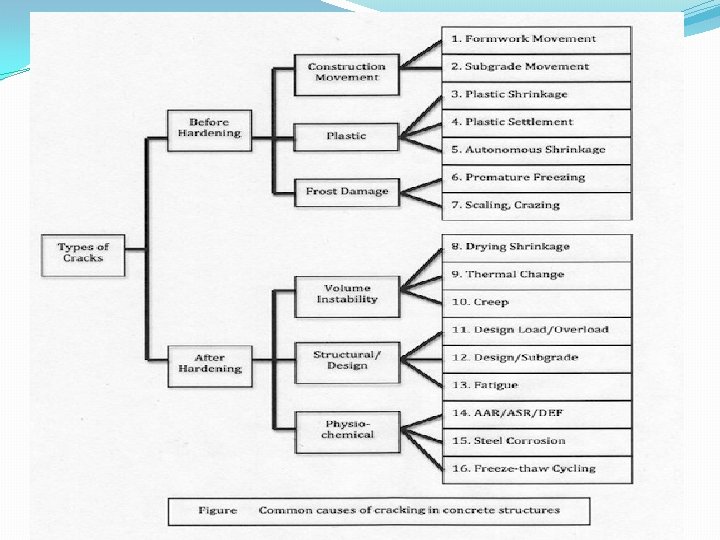 Types of Cracks

Before Hardening

Construction Movement

1. Formwork Movement
2. Subgrade Movement

Plastic

3. Plastic Shrinkage
4. Plastic Settlement
5. Autonomous Shrinkage

Frost Damage

6. Premature Freezing
7. Scaling, Crazing

After Hardening

Volume Instability

8. Drying Shrinkage
9. Thermal Change
10. Creep

Structural/ Design

11. Design Load/Overload
12. Design/Subgrade
13. Fatigue

Physio-chemical

14. AAR/ASR/DEF
15. Steel Corrosion
16. Freeze-thaw Cycling

Figure Common causes of cracking in concrete structures